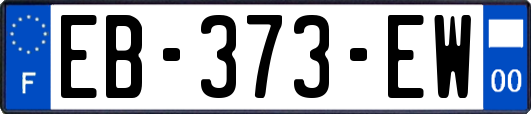 F
EB-373-EW
00